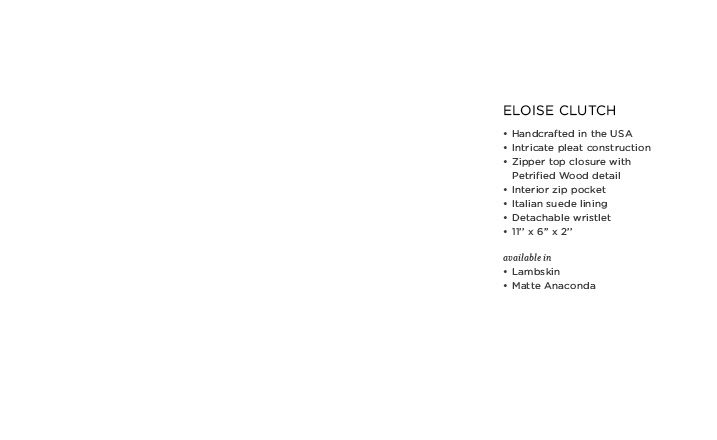 ELOISE CLUTCH

• Handcrafted in the USA
• Intricate pleat construction
• Zipper top closure with Petrified Wood detail
• Interior zip pocket
• Italian suede lining
• Detachable wristlet
• 11" x 6" x 2"

available in
• Lambskin
• Matte Anaconda